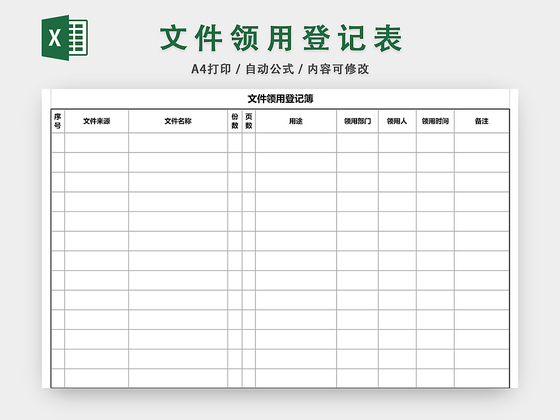 X

文件领用登记表

A4打印 / 自动公式 / 内容可修改

文件领用登记簿

| 序号 | 文件来源 | 文件名称 | 份数 | 页数 | 用途 | 领用部门 | 领用人 | 领用时间 | 备注 |
|---|---|---|---|---|---|---|---|---|---|
| | | | | | | | | | |
| | | | | | | | | | |
| | | | | | | | | | |
| | | | | | | | | | |
| | | | | | | | | | |
| | | | | | | | | | |
| | | | | | | | | | |
| | | | | | | | | | |
| | | | | | | | | | |
| | | | | | | | | | |
| | | | | | | | | | |
| | | | | | | | | | |
| | | | | | | | | | |